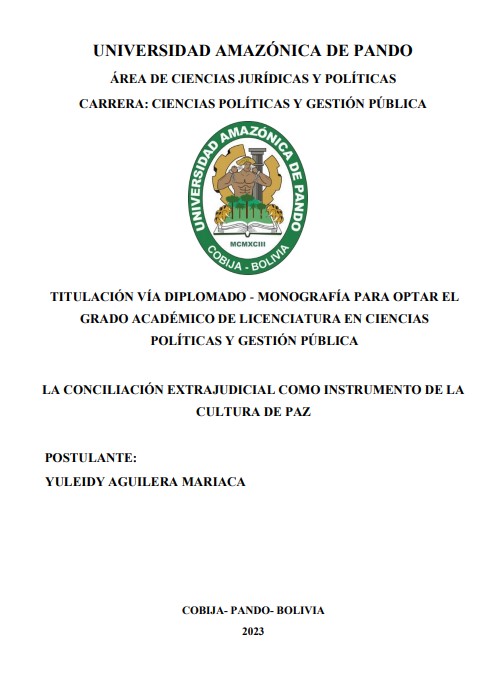 UNIVERSIDAD AMAZÓNICA DE PANDO

ÁREA DE CIENCIAS JURÍDICAS Y POLÍTICAS

CARRERA: CIENCIAS POLÍTICAS Y GESTIÓN PÚBLICA

UNIVERSIDAD AMAZÓNICA DE PANDO
MCMXCIII
COBIJA - BOLIVIA

TITULACIÓN VÍA DIPLOMADO - MONOGRAFÍA PARA OPTAR EL GRADO ACADÉMICO DE LICENCIATURA EN CIENCIAS POLÍTICAS Y GESTIÓN PÚBLICA

LA CONCILIACIÓN EXTRAJUDICIAL COMO INSTRUMENTO DE LA CULTURA DE PAZ

POSTULANTE:
YULEIDY AGUILERA MARIACA

COBIJA- PANDO- BOLIVIA
2023